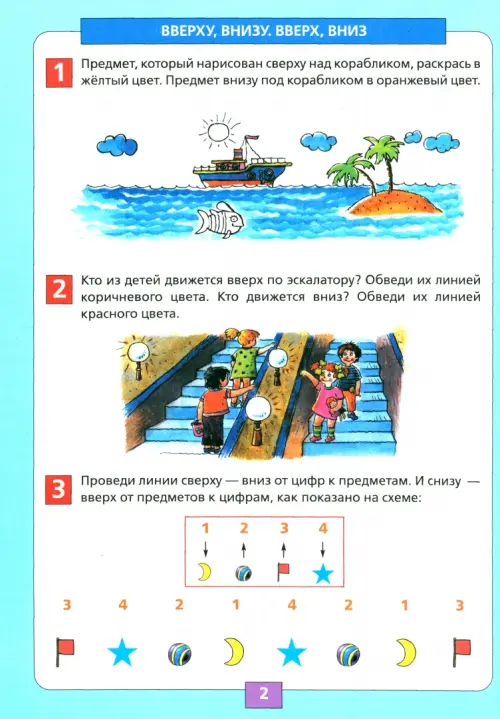 ВВЕРХУ, ВНИЗУ. ВВЕРХ, ВНИЗ

1 Предмет, который нарисован сверху над корабликом, раскрась в жёлтый цвет. Предмет внизу под корабликом в оранжевый цвет.

2 Кто из детей движется вверх по эскалатору? Обведи их линией коричневого цвета. Кто движется вниз? Обведи их линией красного цвета.

3 Проведи линии сверху — вниз от цифр к предметам. И снизу — вверх от предметов к цифрам, как показано на схеме:

1 2 3 4

3 4 2 1 4 2 1 3

2